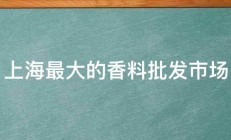 上海最大的香料批发市场